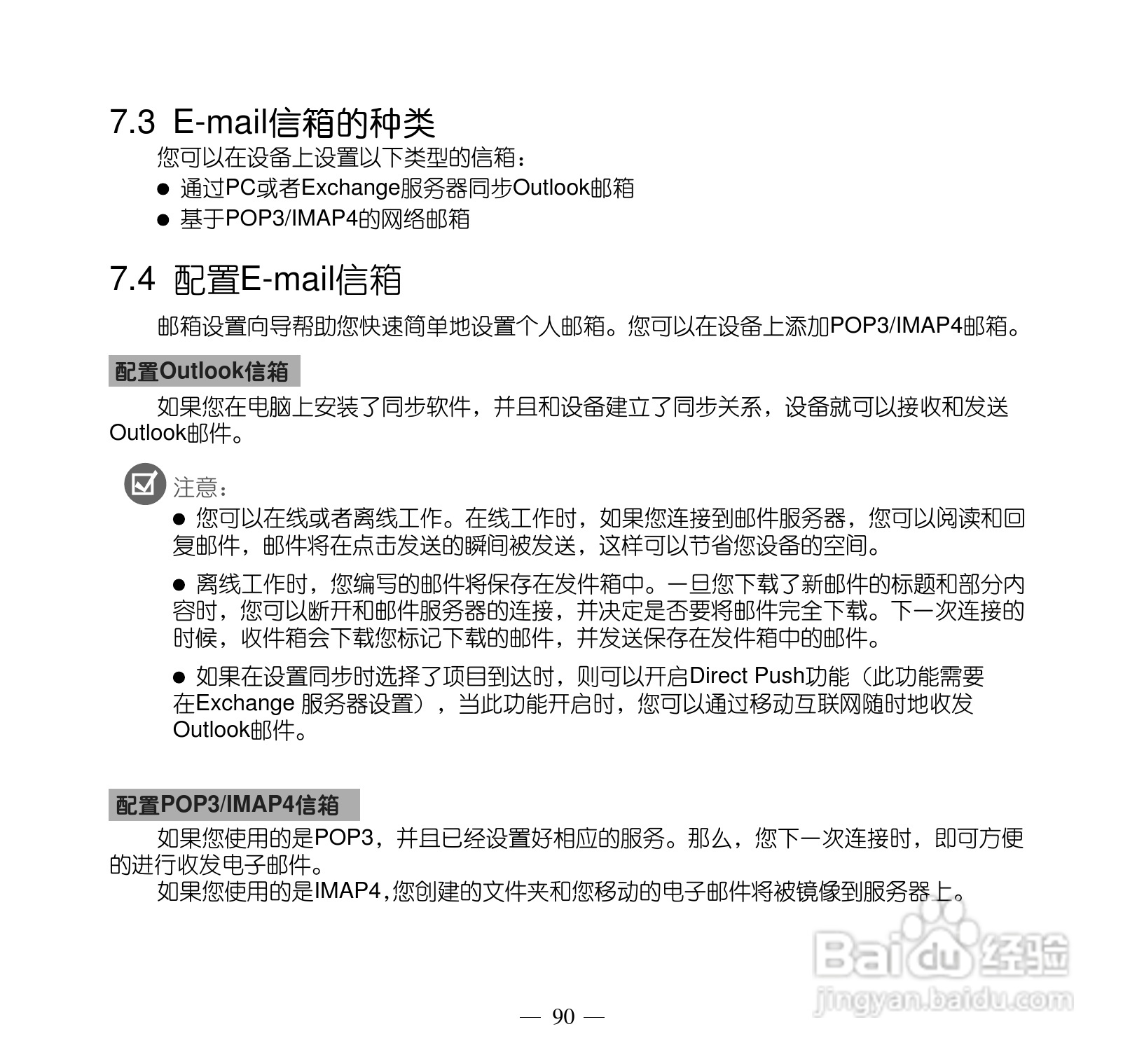 7.3 E-mail信箱的种类

您可以在设备上设置以下类型的信箱：

● 通过PC或者Exchange服务器同步Outlook邮箱

● 基于POP3/IMAP4的网络邮箱

7.4 配置E-mail信箱

邮箱设置向导帮助您快速简单地设置个人邮箱。您可以在设备上添加POP3/IMAP4邮箱。

配置Outlook信箱

如果您在电脑上安装了同步软件，并且和设备建立了同步关系，设备就可以接收和发送Outlook邮件。

注意：

● 您可以在线或者离线工作。在线工作时，如果您连接到邮件服务器，您可以阅读和回复邮件，邮件将在点击发送的瞬间被发送，这样可以节省您设备的空间。

● 离线工作时，您编写的邮件将保存在发件箱中。一旦您下载了新邮件的标题和部分内容时，您可以断开和邮件服务器的连接，并决定是否要将邮件完全下载。下一次连接的时候，收件箱会下载您标记下载的邮件，并发送保存在发件箱中的邮件。

● 如果在设置同步时选择了项目到达时，则可以开启Direct Push功能（此功能需要在Exchange 服务器设置），当此功能开启时，您可以通过移动互联网随时地收发Outlook邮件。

配置POP3/IMAP4信箱

如果您使用的是POP3，并且已经设置好相应的服务。那么，您下一次连接时，即可方便的进行收发电子邮件。

如果您使用的是IMAP4,您创建的文件夹和您移动的电子邮件将被镜像到服务器上。

Baidu经验
jingyan.baidu.com

— 90 —